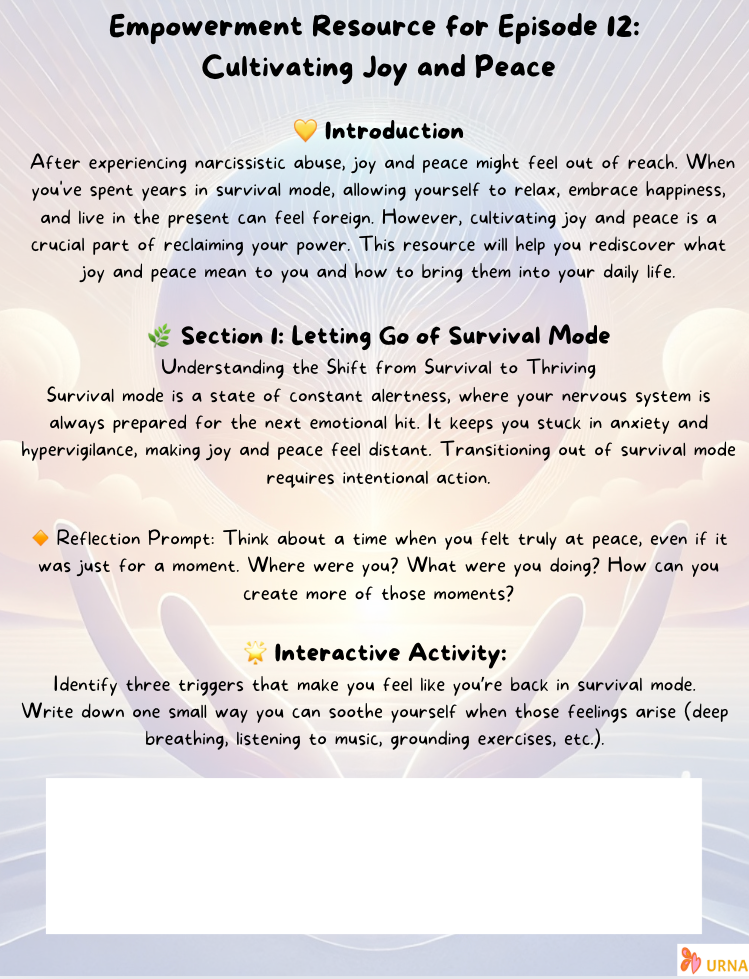 Empowerment Resource for Episode 12:
Cultivating Joy and Peace

💛 Introduction

After experiencing narcissistic abuse, joy and peace might feel out of reach. When you've spent years in survival mode, allowing yourself to relax, embrace happiness, and live in the present can feel foreign. However, cultivating joy and peace is a crucial part of reclaiming your power. This resource will help you rediscover what joy and peace mean to you and how to bring them into your daily life.

🌿 Section 1: Letting Go of Survival Mode

Understanding the Shift from Survival to Thriving

Survival mode is a state of constant alertness, where your nervous system is always prepared for the next emotional hit. It keeps you stuck in anxiety and hypervigilance, making joy and peace feel distant. Transitioning out of survival mode requires intentional action.

🔶 Reflection Prompt: Think about a time when you felt truly at peace, even if it was just for a moment. Where were you? What were you doing? How can you create more of those moments?

🌟 Interactive Activity:

Identify three triggers that make you feel like you're back in survival mode. Write down one small way you can soothe yourself when those feelings arise (deep breathing, listening to music, grounding exercises, etc.).

URNA